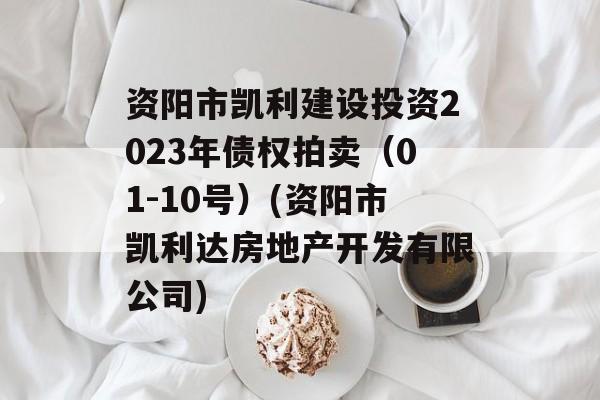 资阳市凯利建设投资2023年债权拍卖（01-10号）(资阳市凯利达房地产开发有限公司)